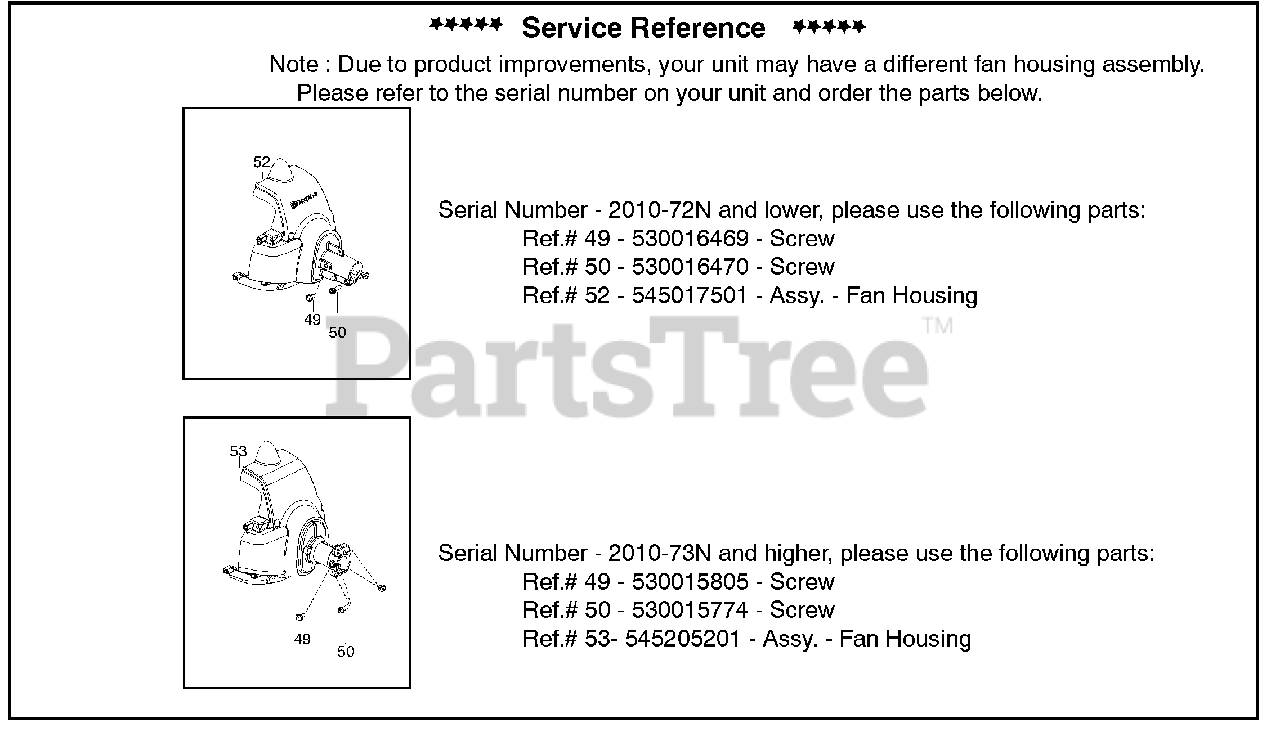 ***** Service Reference *****

Note : Due to product improvements, your unit may have a different fan housing assembly. Please refer to the serial number on your unit and order the parts below.

52

49

50

Serial Number - 2010-72N and lower, please use the following parts:
Ref.# 49 - 530016469 - Screw
Ref.# 50 - 530016470 - Screw
Ref.# 52 - 545017501 - Assy. - Fan Housing

PartsTree™

53

49

50

Serial Number - 2010-73N and higher, please use the following parts:
Ref.# 49 - 530015805 - Screw
Ref.# 50 - 530015774 - Screw
Ref.# 53- 545205201 - Assy. - Fan Housing